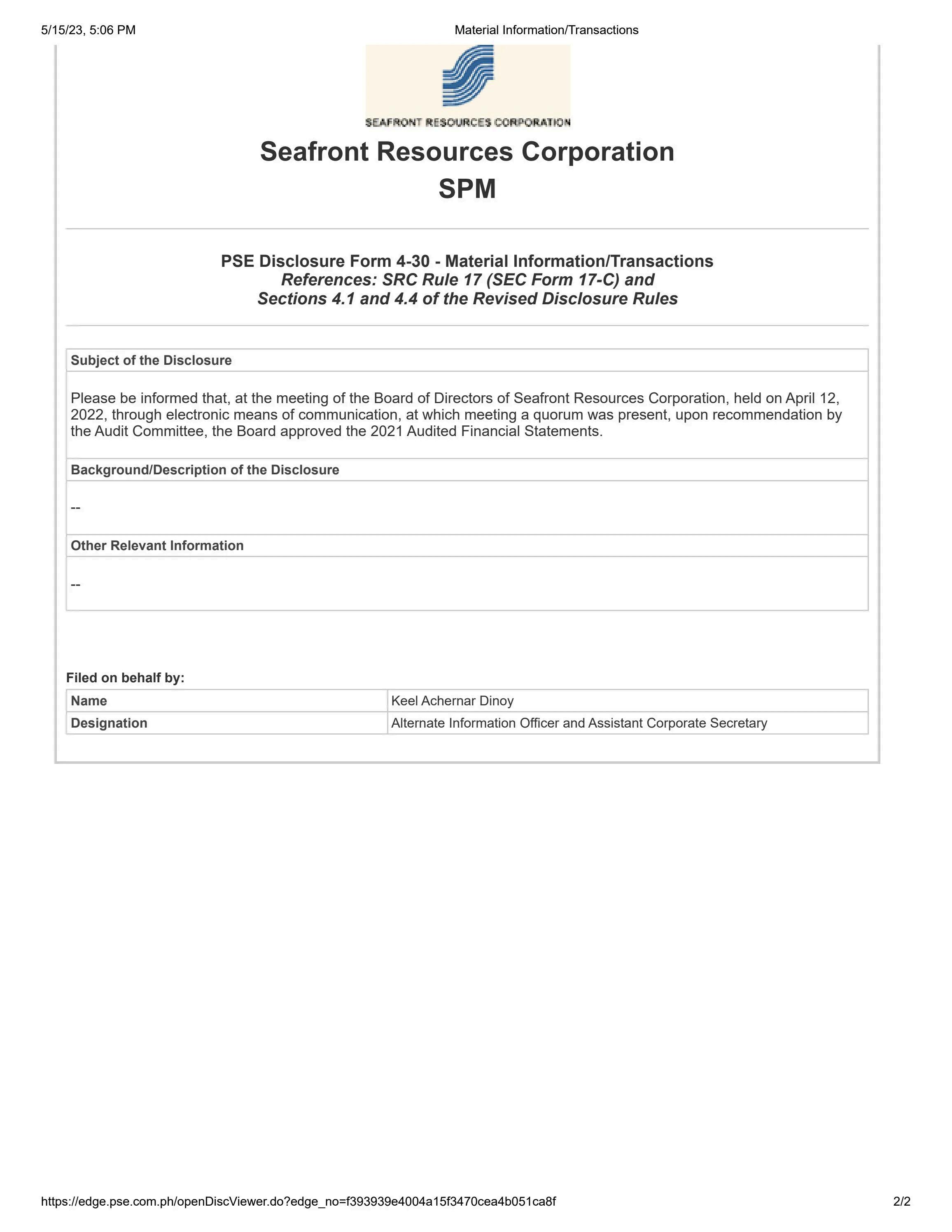 5/15/23, 5:06 PM Material Information/Transactions

SEAFRONT RESOURCES CORPORATION

Seafront Resources Corporation
SPM

PSE Disclosure Form 4-30 - Material Information/Transactions
References: SRC Rule 17 (SEC Form 17-C) and
Sections 4.1 and 4.4 of the Revised Disclosure Rules

Subject of the Disclosure

Please be informed that, at the meeting of the Board of Directors of Seafront Resources Corporation, held on April 12, 2022, through electronic means of communication, at which meeting a quorum was present, upon recommendation by the Audit Committee, the Board approved the 2021 Audited Financial Statements.

Background/Description of the Disclosure

--

Other Relevant Information

--

Filed on behalf by:

| Name | Keel Achernar Dinoy |
|---|---|
| Designation | Alternate Information Officer and Assistant Corporate Secretary |

https://edge.pse.com.ph/openDiscViewer.do?edge_no=f393939e4004a15f3470cea4b051ca8f 2/2